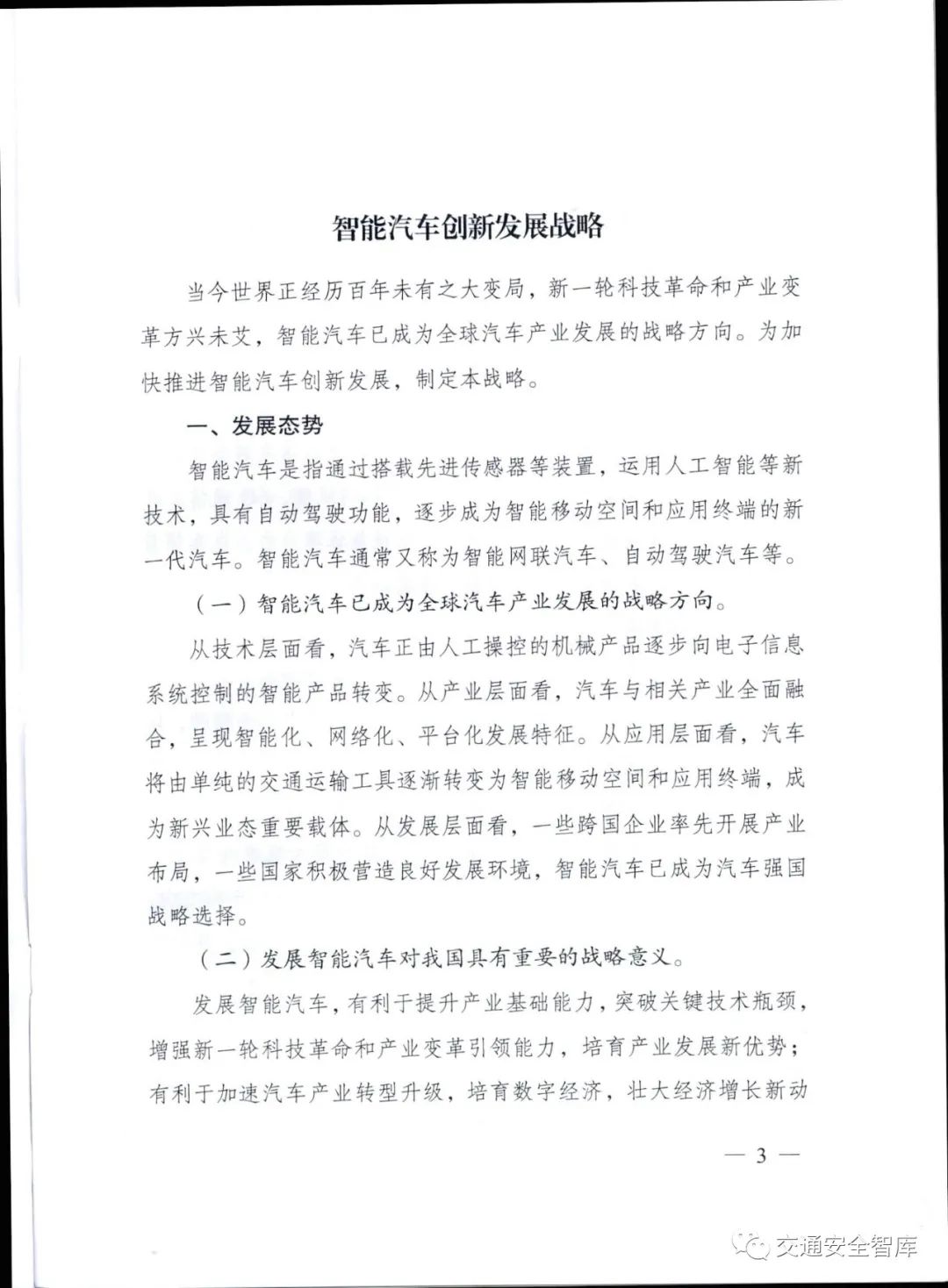 智能汽车创新发展战略

当今世界正经历百年未有之大变局，新一轮科技革命和产业变革方兴未艾，智能汽车已成为全球汽车产业发展的战略方向。为加快推进智能汽车创新发展，制定本战略。

一、发展态势

智能汽车是指通过搭载先进传感器等装置，运用人工智能等新技术，具有自动驾驶功能，逐步成为智能移动空间和应用终端的新一代汽车。智能汽车通常又称为智能网联汽车、自动驾驶汽车等。

（一）智能汽车已成为全球汽车产业发展的战略方向。

从技术层面看，汽车正由人工操控的机械产品逐步向电子信息系统控制的智能产品转变。从产业层面看，汽车与相关产业全面融合，呈现智能化、网络化、平台化发展特征。从应用层面看，汽车将由单纯的交通运输工具逐渐转变为智能移动空间和应用终端，成为新兴业态重要载体。从发展层面看，一些跨国企业率先开展产业布局，一些国家积极营造良好发展环境，智能汽车已成为汽车强国战略选择。

（二）发展智能汽车对我国具有重要的战略意义。

发展智能汽车，有利于提升产业基础能力，突破关键技术瓶颈，增强新一轮科技革命和产业变革引领能力，培育产业发展新优势；有利于加速汽车产业转型升级，培育数字经济，壮大经济增长新动

— 3 —

交通安全智库